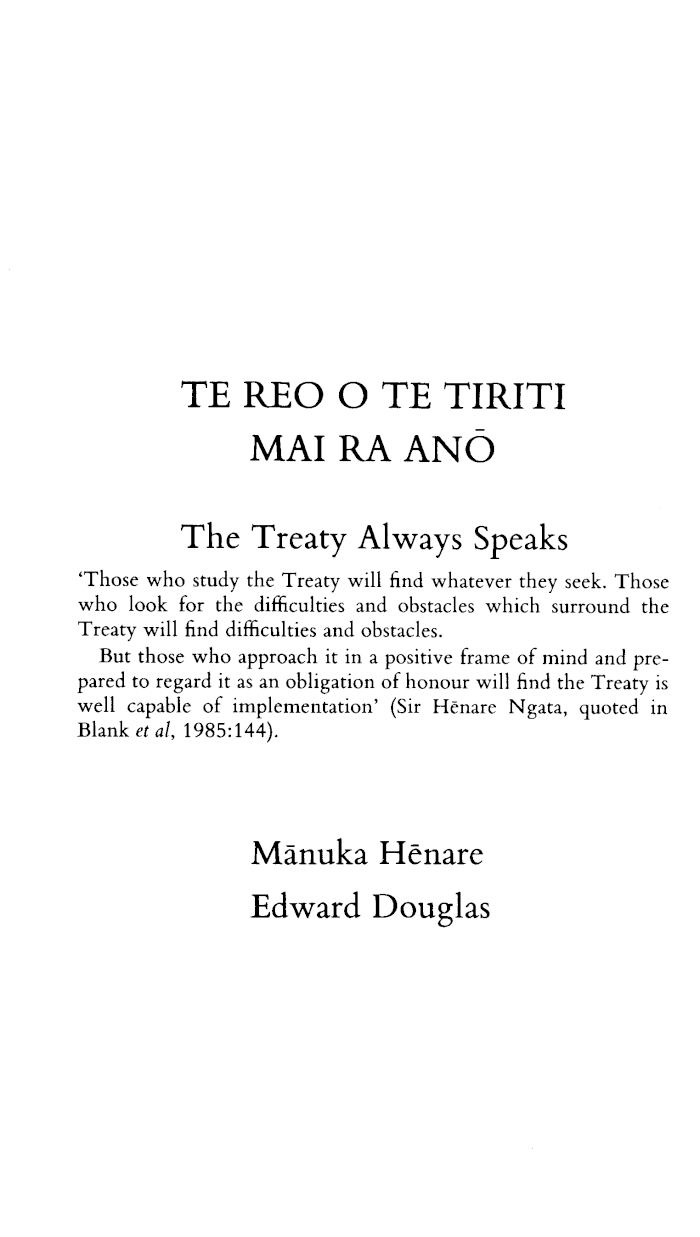 TE REO O TE TIRITI MAI RA ANŌ

The Treaty Always Speaks

'Those who study the Treaty will find whatever they seek. Those who look for the difficulties and obstacles which surround the Treaty will find difficulties and obstacles.

But those who approach it in a positive frame of mind and prepared to regard it as an obligation of honour will find the Treaty is well capable of implementation' (Sir Hēnare Ngata, quoted in Blank et al, 1985:144).

Mānuka Hēnare

Edward Douglas